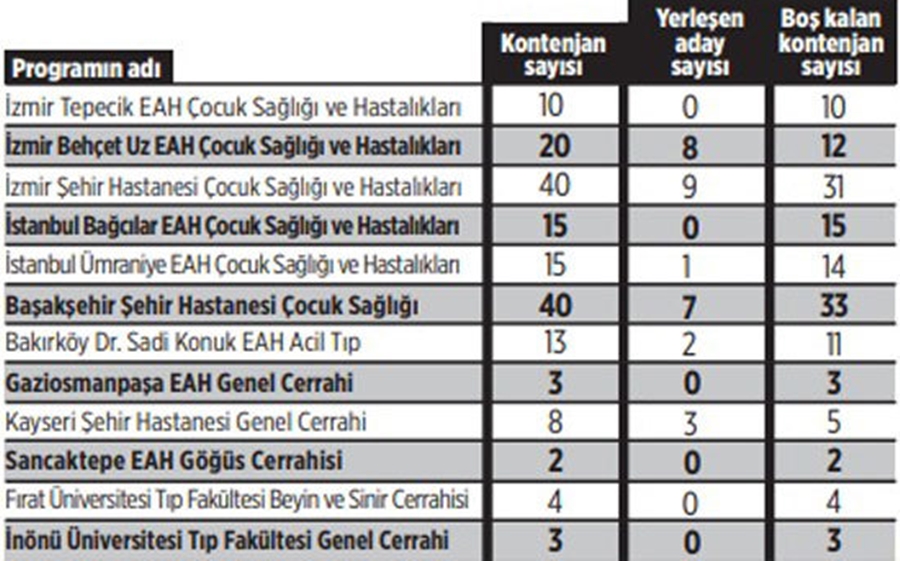 | Programın adı | Kontenjan sayısı | Yerleşen aday sayısı | Boş kalan kontenjan sayısı |
|---|---|---|---|
| İzmir Tepecik EAH Çocuk Sağlığı ve Hastalıkları | 10 | 0 | 10 |
| İzmir Behçet Uz EAH Çocuk Sağlığı ve Hastalıkları | 20 | 8 | 12 |
| İzmir Şehir Hastanesi Çocuk Sağlığı ve Hastalıkları | 40 | 9 | 31 |
| İstanbul Bağcılar EAH Çocuk Sağlığı ve Hastalıkları | 15 | 0 | 15 |
| İstanbul Ümraniye EAH Çocuk Sağlığı ve Hastalıkları | 15 | 1 | 14 |
| Başakşehir Şehir Hastanesi Çocuk Sağlığı | 40 | 7 | 33 |
| Bakırköy Dr. Sadi Konuk EAH Acil Tıp | 13 | 2 | 11 |
| Gaziosmanpaşa EAH Genel Cerrahi | 3 | 0 | 3 |
| Kayseri Şehir Hastanesi Genel Cerrahi | 8 | 3 | 5 |
| Sancaktepe EAH Göğüs Cerrahisi | 2 | 0 | 2 |
| Fırat Üniversitesi Tıp Fakültesi Beyin ve Sinir Cerrahisi | 4 | 0 | 4 |
| İnönü Üniversitesi Tıp Fakültesi Genel Cerrahi | 3 | 0 | 3 |